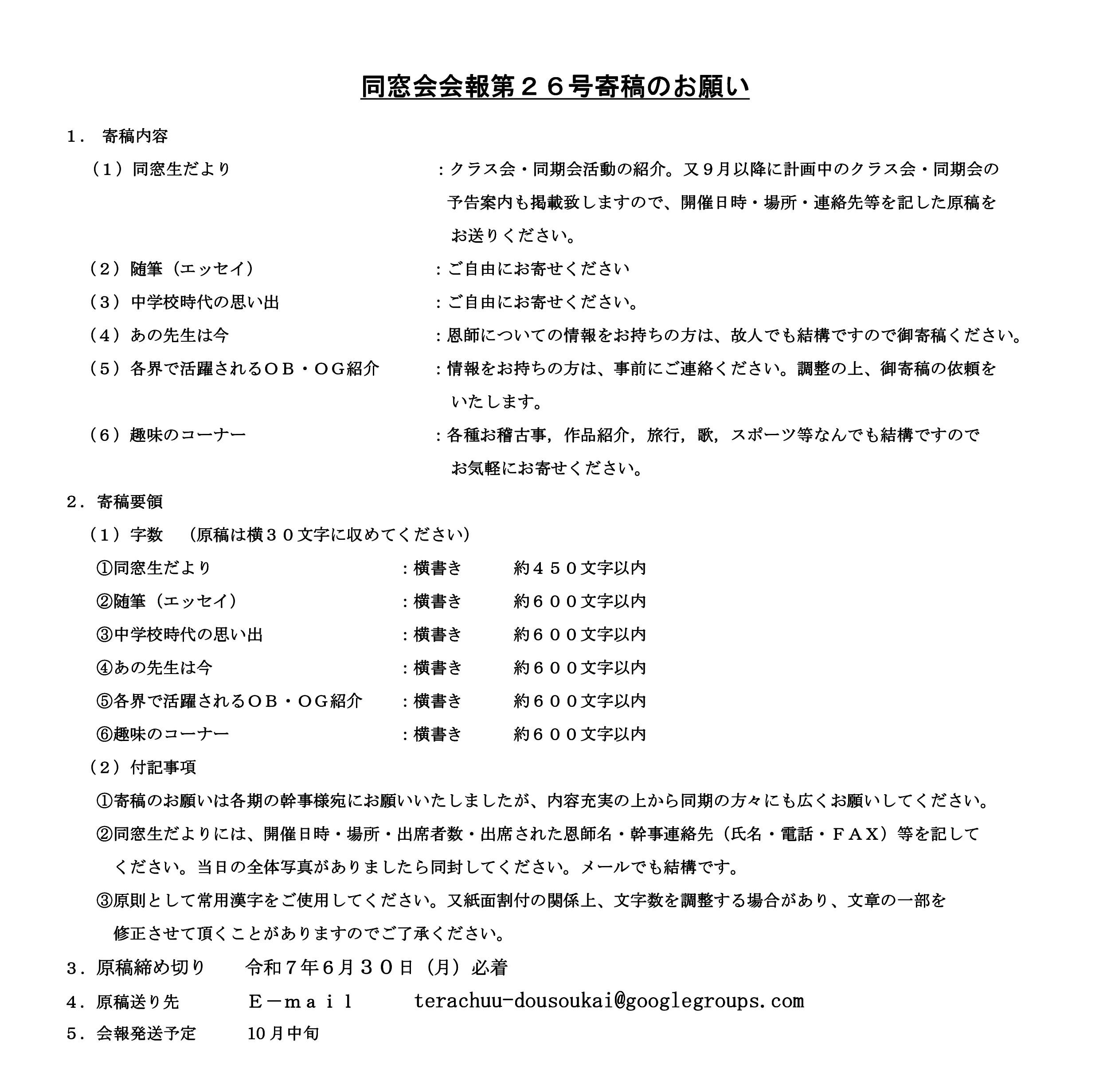 同窓会会報第２６号寄稿のお願い

１． 寄稿内容

（１）同窓生だより ：クラス会・同期会活動の紹介。又９月以降に計画中のクラス会・同期会の予告案内も掲載致しますので、開催日時・場所・連絡先等を記した原稿をお送りください。

（２）随筆（エッセイ） ：ご自由にお寄せください

（３）中学校時代の思い出 ：ご自由にお寄せください。

（４）あの先生は今 ：恩師についての情報をお持ちの方は、故人でも結構ですので御寄稿ください。

（５）各界で活躍されるＯＢ・ＯＧ紹介 ：情報をお持ちの方は、事前にご連絡ください。調整の上、御寄稿の依頼をいたします。

（６）趣味のコーナー ：各種お稽古事，作品紹介，旅行，歌，スポーツ等なんでも結構ですのでお気軽にお寄せください。

２．寄稿要領

（１）字数 （原稿は横３０文字に収めてください）

①同窓生だより ：横書き 約４５０文字以内

②随筆（エッセイ） ：横書き 約６００文字以内

③中学校時代の思い出 ：横書き 約６００文字以内

④あの先生は今 ：横書き 約６００文字以内

⑤各界で活躍されるＯＢ・ＯＧ紹介 ：横書き 約６００文字以内

⑥趣味のコーナー ：横書き 約６００文字以内

（２）付記事項

①寄稿のお願いは各期の幹事様宛にお願いいたしましたが、内容充実の上から同期の方々にも広くお願いしてください。

②同窓生だよりには、開催日時・場所・出席者数・出席された恩師名・幹事連絡先（氏名・電話・ＦＡＸ）等を記してください。当日の全体写真がありましたら同封してください。メールでも結構です。

③原則として常用漢字をご使用してください。又紙面割付の関係上、文字数を調整する場合があり、文章の一部を修正させて頂くことがありますのでご了承ください。

３．原稿締め切り 令和７年６月３０日（月）必着

４．原稿送り先 Ｅ－ｍａｉｌ terachuu-dousoukai@googlegroups.com

５．会報発送予定 10月中旬